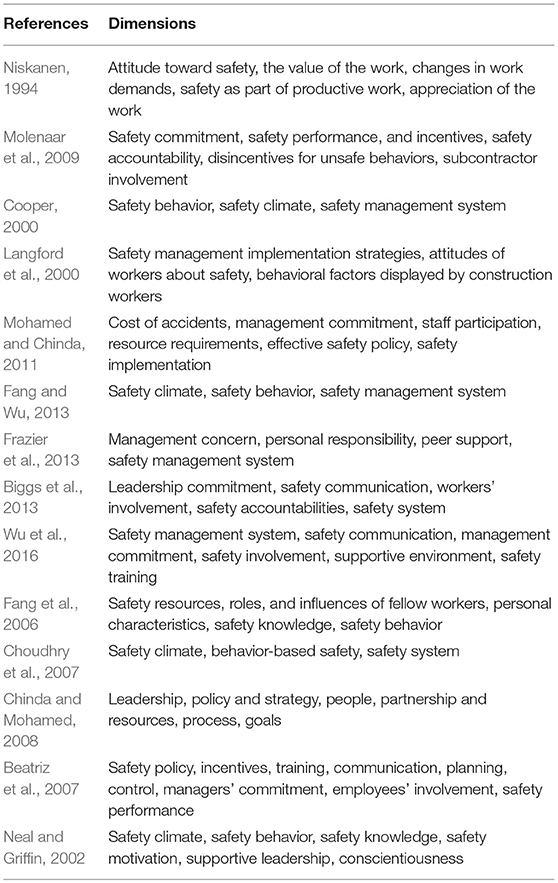 | References | Dimensions |
|---|---|
| Niskanen, 1994 | Attitude toward safety, the value of the work, changes in work demands, safety as part of productive work, appreciation of the work |
| Molenaar et al., 2009 | Safety commitment, safety performance, and incentives, safety accountability, disincentives for unsafe behaviors, subcontractor involvement |
| Cooper, 2000 | Safety behavior, safety climate, safety management system |
| Langford et al., 2000 | Safety management implementation strategies, attitudes of workers about safety, behavioral factors displayed by construction workers |
| Mohamed and Chinda, 2011 | Cost of accidents, management commitment, staff participation, resource requirements, effective safety policy, safety implementation |
| Fang and Wu, 2013 | Safety climate, safety behavior, safety management system |
| Frazier et al., 2013 | Management concern, personal responsibility, peer support, safety management system |
| Biggs et al., 2013 | Leadership commitment, safety communication, workers' involvement, safety accountabilities, safety system |
| Wu et al., 2016 | Safety management system, safety communication, management commitment, safety involvement, supportive environment, safety training |
| Fang et al., 2006 | Safety resources, roles, and influences of fellow workers, personal characteristics, safety knowledge, safety behavior |
| Choudhry et al., 2007 | Safety climate, behavior-based safety, safety system |
| Chinda and Mohamed, 2008 | Leadership, policy and strategy, people, partnership and resources, process, goals |
| Beatriz et al., 2007 | Safety policy, incentives, training, communication, planning, control, managers' commitment, employees' involvement, safety performance |
| Neal and Griffin, 2002 | Safety climate, safety behavior, safety knowledge, safety motivation, supportive leadership, conscientiousness |